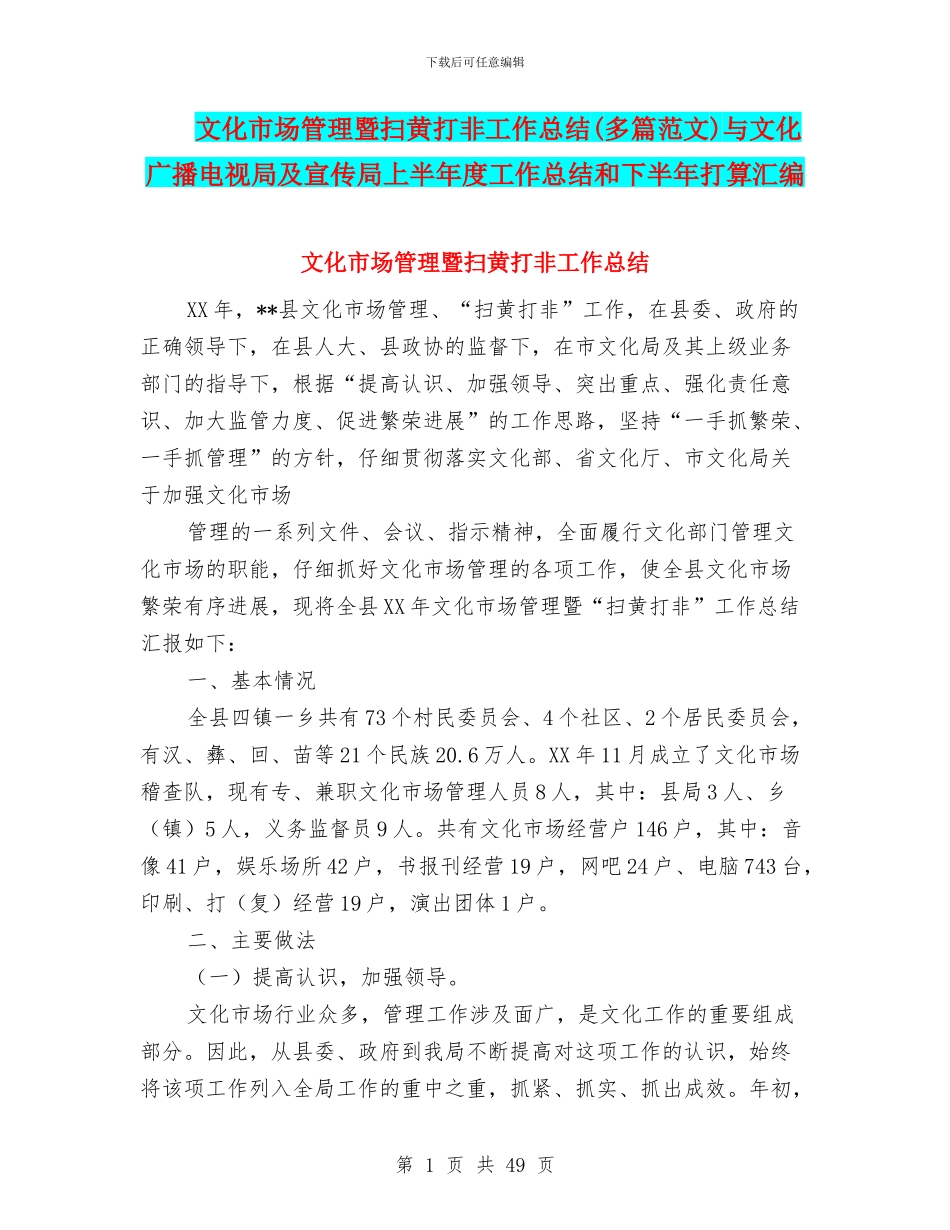 下载后可任意编辑

文化市场管理暨扫黄打非工作总结(多篇范文)与文化广播电视局及宣传局上半年度工作总结和下半年打算汇编

文化市场管理暨扫黄打非工作总结

XX年，**县文化市场管理、“扫黄打非”工作，在县委、政府的正确领导下，在县人大、县政协的监督下，在市文化局及其上级业务部门的指导下，根据“提高认识、加强领导、突出重点、强化责任意识、加大监管力度、促进繁荣进展”的工作思路，坚持“一手抓繁荣、一手抓管理”的方针，仔细贯彻落实文化部、省文化厅、市文化局关于加强文化市场

管理的一系列文件、会议、指示精神，全面履行文化部门管理文化市场的职能，仔细抓好文化市场管理的各项工作，使全县文化市场繁荣有序进展，现将全县XX年文化市场管理暨“扫黄打非”工作总结汇报如下：

一、基本情况

全县四镇一乡共有73个村民委员会、4个社区、2个居民委员会，有汉、彝、回、苗等21个民族20.6万人。XX年11月成立了文化市场稽查队，现有专、兼职文化市场管理人员8人，其中：县局3人、乡（镇）5人，义务监督员9人。共有文化市场经营户146户，其中：音像41户，娱乐场所42户，书报刊经营19户，网吧24户、电脑743台，印刷、打（复）经营19户，演出团体1户。

二、主要做法

（一）提高认识，加强领导。

文化市场行业众多，管理工作涉及面广，是文化工作的重要组成部分。因此，从县委、政府到我局不断提高对这项工作的认识，始终将该项工作列入全局工作的重中之重，抓紧、抓实、抓出成效。年初，

第 1 页 共 49 页